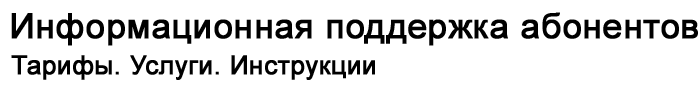 Информационная поддержка абонентов
Тарифы. Услуги. Инструкции